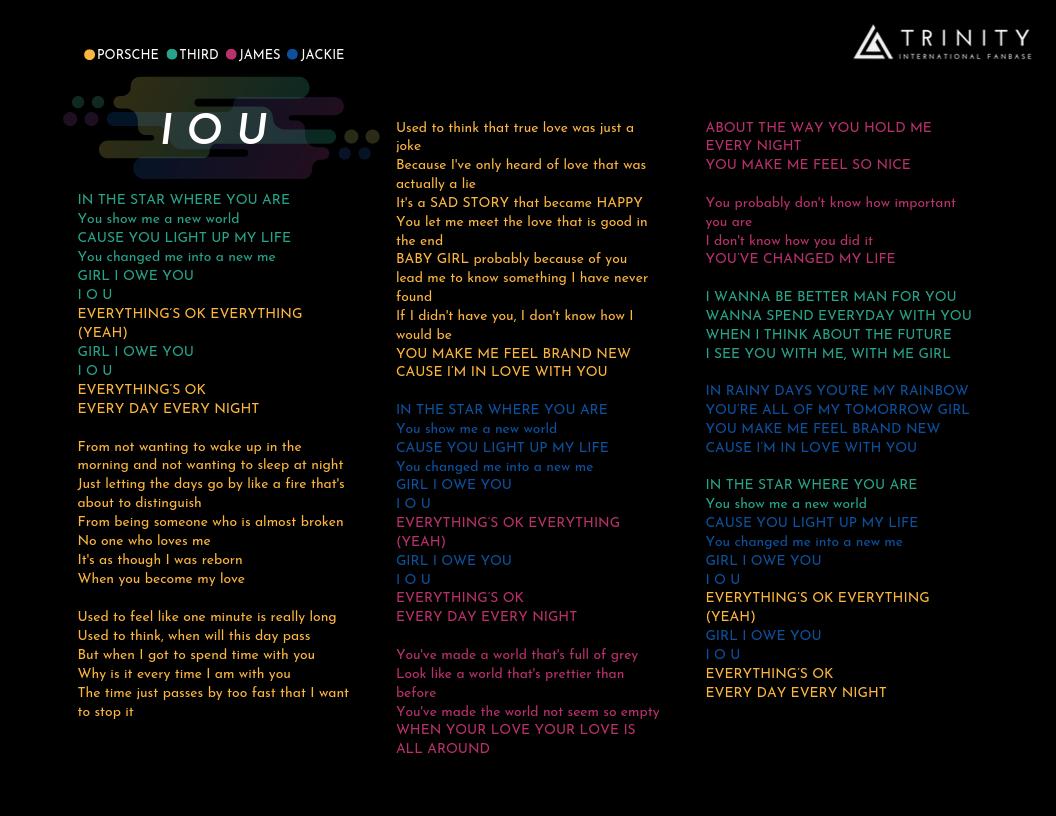 PORSCHE THIRD JAMES JACKIE

TRINITY
INTERNATIONAL FANBASE

I O U

IN THE STAR WHERE YOU ARE
You show me a new world
CAUSE YOU LIGHT UP MY LIFE
You changed me into a new me
GIRL I OWE YOU
I O U
EVERYTHING'S OK EVERYTHING (YEAH)
GIRL I OWE YOU
I O U
EVERYTHING'S OK
EVERY DAY EVERY NIGHT

From not wanting to wake up in the morning and not wanting to sleep at night
Just letting the days go by like a fire that's about to distinguish
From being someone who is almost broken
No one who loves me
It's as though I was reborn
When you become my love

Used to feel like one minute is really long
Used to think, when will this day pass
But when I got to spend time with you
Why is it every time I am with you
The time just passes by too fast that I want to stop it

Used to think that true love was just a joke
Because I've only heard of love that was actually a lie
It's a SAD STORY that became HAPPY
You let me meet the love that is good in the end
BABY GIRL probably because of you lead me to know something I have never found
If I didn't have you, I don't know how I would be
YOU MAKE ME FEEL BRAND NEW
CAUSE I'M IN LOVE WITH YOU

IN THE STAR WHERE YOU ARE
You show me a new world
CAUSE YOU LIGHT UP MY LIFE
You changed me into a new me
GIRL I OWE YOU
I O U
EVERYTHING'S OK EVERYTHING (YEAH)
GIRL I OWE YOU
I O U
EVERYTHING'S OK
EVERY DAY EVERY NIGHT

You've made a world that's full of grey
Look like a world that's prettier than before
You've made the world not seem so empty
WHEN YOUR LOVE YOUR LOVE IS ALL AROUND

ABOUT THE WAY YOU HOLD ME EVERY NIGHT
YOU MAKE ME FEEL SO NICE

You probably don't know how important you are
I don't know how you did it
YOU'VE CHANGED MY LIFE

I WANNA BE BETTER MAN FOR YOU
WANNA SPEND EVERYDAY WITH YOU
WHEN I THINK ABOUT THE FUTURE
I SEE YOU WITH ME, WITH ME GIRL

IN RAINY DAYS YOU'RE MY RAINBOW
YOU'RE ALL OF MY TOMORROW GIRL
YOU MAKE ME FEEL BRAND NEW
CAUSE I'M IN LOVE WITH YOU

IN THE STAR WHERE YOU ARE
You show me a new world
CAUSE YOU LIGHT UP MY LIFE
You changed me into a new me
GIRL I OWE YOU
I O U
EVERYTHING'S OK EVERYTHING (YEAH)
GIRL I OWE YOU
I O U
EVERYTHING'S OK
EVERY DAY EVERY NIGHT